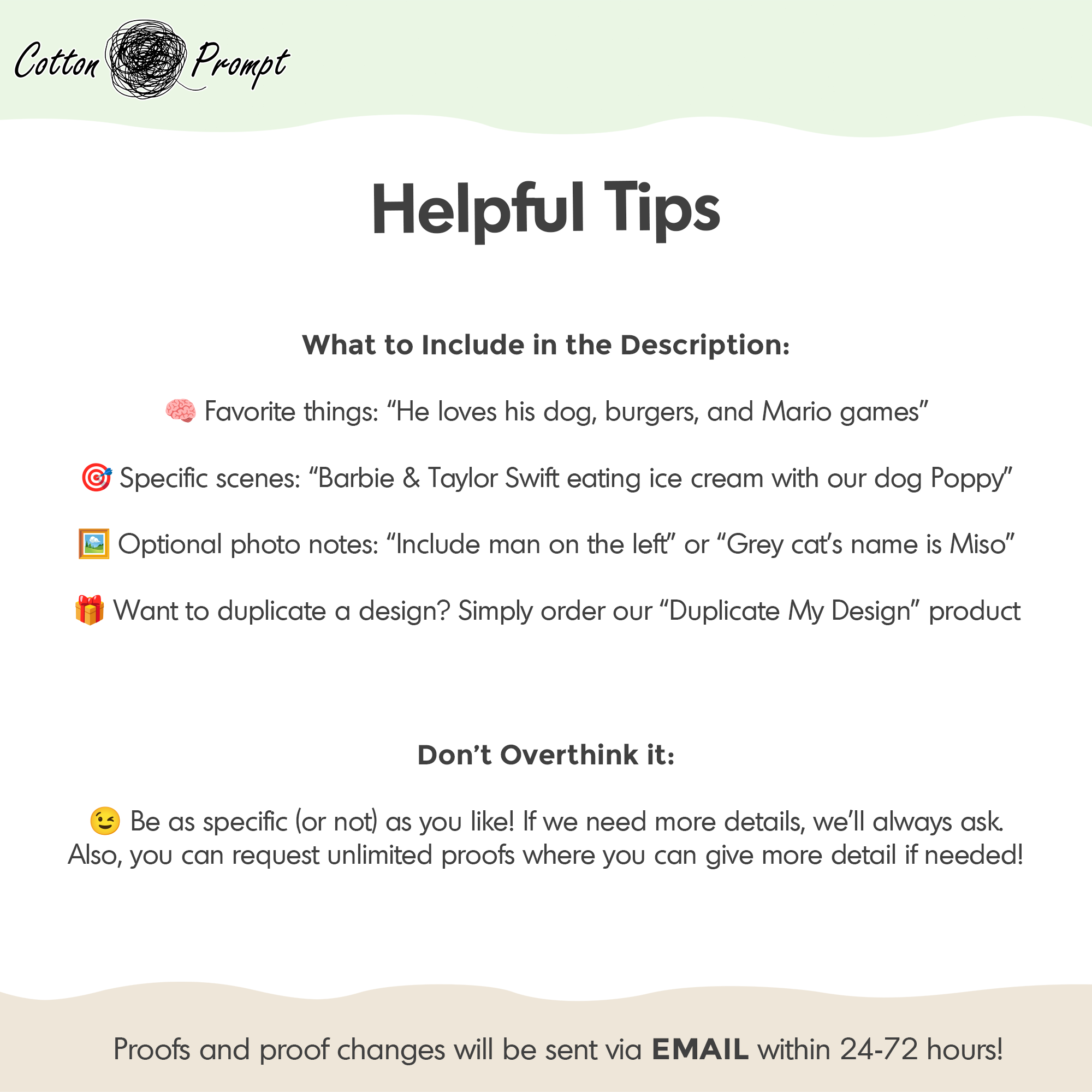 Cotton Prompt

Helpful Tips

What to Include in the Description:

🧠 Favorite things: "He loves his dog, burgers, and Mario games"

🎯 Specific scenes: "Barbie & Taylor Swift eating ice cream with our dog Poppy"

🖼️ Optional photo notes: "Include man on the left" or "Grey cat's name is Miso"

🎁 Want to duplicate a design? Simply order our "Duplicate My Design" product

Don't Overthink it:

😉 Be as specific (or not) as you like! If we need more details, we'll always ask. Also, you can request unlimited proofs where you can give more detail if needed!

Proofs and proof changes will be sent via EMAIL within 24-72 hours!